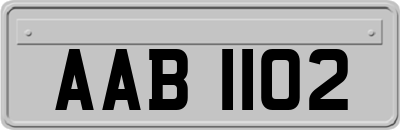 AAB 1102